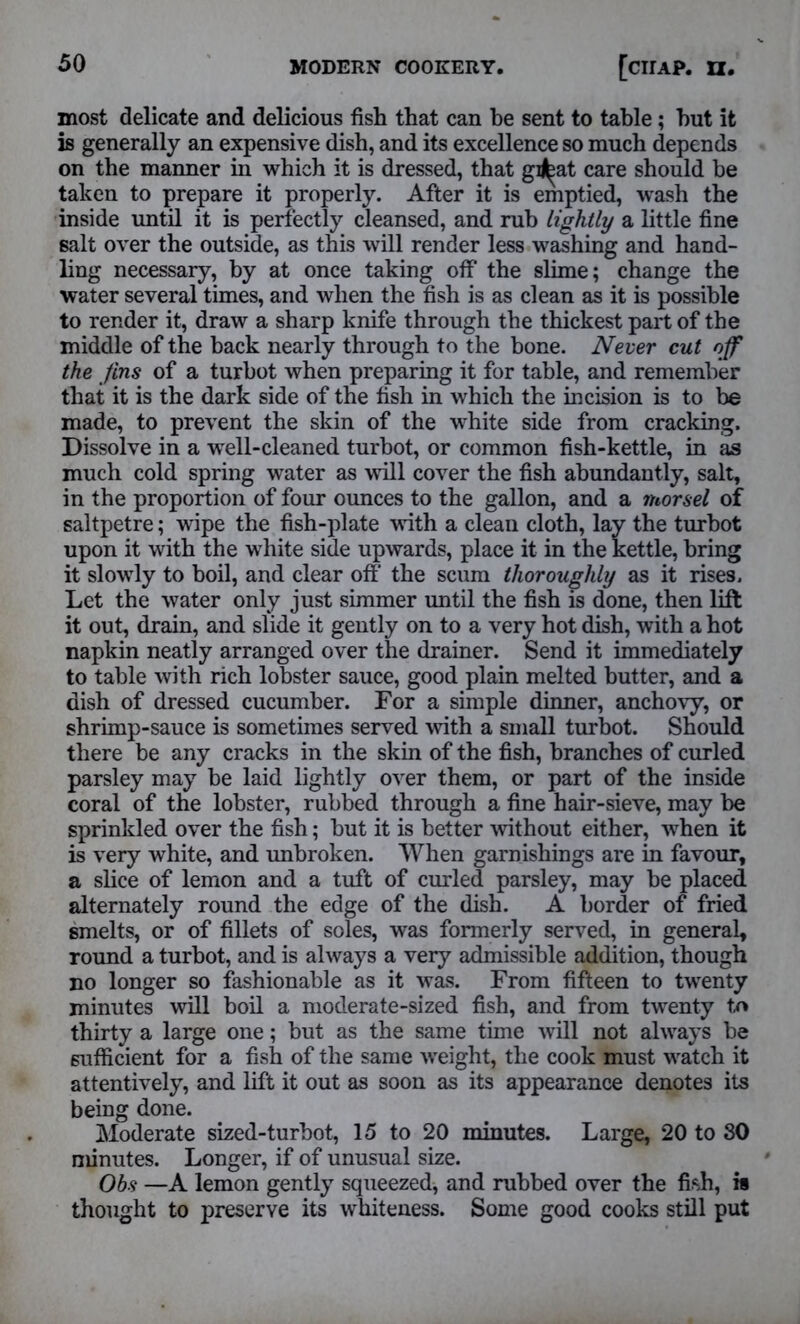 50 MODERN COOKERY. [CHAP. II.

most delicate and delicious fish that can be sent to table; but it is generally an expensive dish, and its excellence so much depends on the manner in which it is dressed, that great care should be taken to prepare it properly. After it is emptied, wash the inside until it is perfectly cleansed, and rub lightly a little fine salt over the outside, as this will render less washing and handling necessary, by at once taking off the slime; change the water several times, and when the fish is as clean as it is possible to render it, draw a sharp knife through the thickest part of the middle of the back nearly through to the bone. Never cut off the fins of a turbot when preparing it for table, and remember that it is the dark side of the fish in which the incision is to be made, to prevent the skin of the white side from cracking. Dissolve in a well-cleaned turbot, or common fish-kettle, in as much cold spring water as will cover the fish abundantly, salt, in the proportion of four ounces to the gallon, and a morsel of saltpetre; wipe the fish-plate with a clean cloth, lay the turbot upon it with the white side upwards, place it in the kettle, bring it slowly to boil, and clear off the scum thoroughly as it rises. Let the water only just simmer until the fish is done, then lift it out, drain, and slide it gently on to a very hot dish, with a hot napkin neatly arranged over the drainer. Send it immediately to table with rich lobster sauce, good plain melted butter, and a dish of dressed cucumber. For a simple dinner, anchovy, or shrimp-sauce is sometimes served with a small turbot. Should there be any cracks in the skin of the fish, branches of curled parsley may be laid lightly over them, or part of the inside coral of the lobster, rubbed through a fine hair-sieve, may be sprinkled over the fish; but it is better without either, when it is very white, and unbroken. When garnishings are in favour, a slice of lemon and a tuft of curled parsley, may be placed alternately round the edge of the dish. A border of fried smelts, or of fillets of soles, was formerly served, in general, round a turbot, and is always a very admissible addition, though no longer so fashionable as it was. From fifteen to twenty minutes will boil a moderate-sized fish, and from twenty to thirty a large one; but as the same time will not always be sufficient for a fish of the same weight, the cook must watch it attentively, and lift it out as soon as its appearance denotes its being done.

Moderate sized-turbot, 15 to 20 minutes. Large, 20 to 30 minutes. Longer, if of unusual size.

Obs —A lemon gently squeezed, and rubbed over the fish, is thought to preserve its whiteness. Some good cooks still put